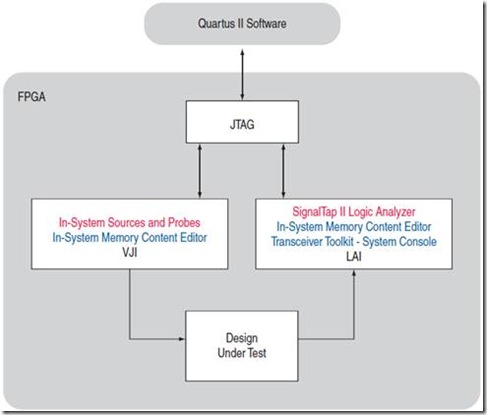 Quartus II Software

FPGA

JTAG

In-System Sources and Probes
In-System Memory Content Editor
VJI

SignalTap II Logic Analyzer
In-System Memory Content Editor
Transceiver Toolkit - System Console
LAI

Design
Under Test